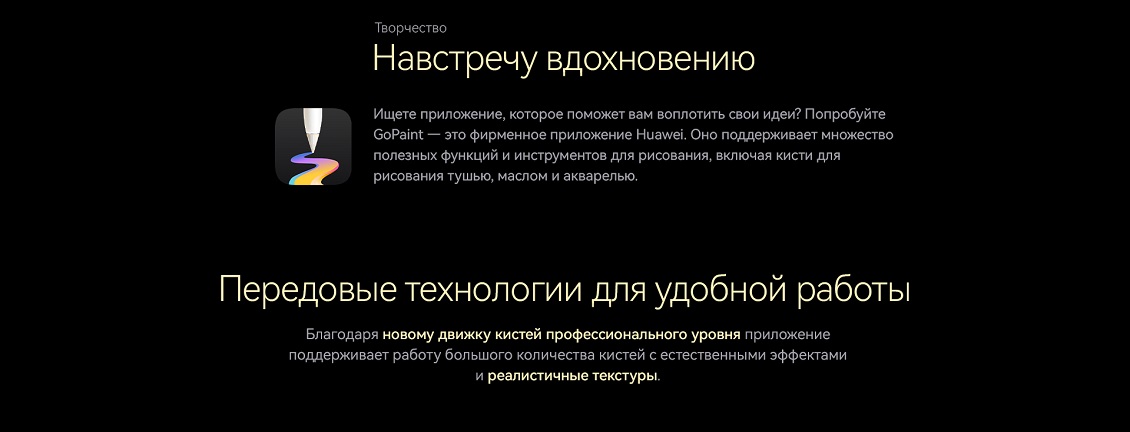 Творчество

Навстречу вдохновению

Ищете приложение, которое поможет вам воплотить свои идеи? Попробуйте GoPaint — это фирменное приложение Huawei. Оно поддерживает множество полезных функций и инструментов для рисования, включая кисти для рисования тушью, маслом и акварелью.

Передовые технологии для удобной работы

Благодаря новому движку кистей профессионального уровня приложение поддерживает работу большого количества кистей с естественными эффектами и реалистичные текстуры.